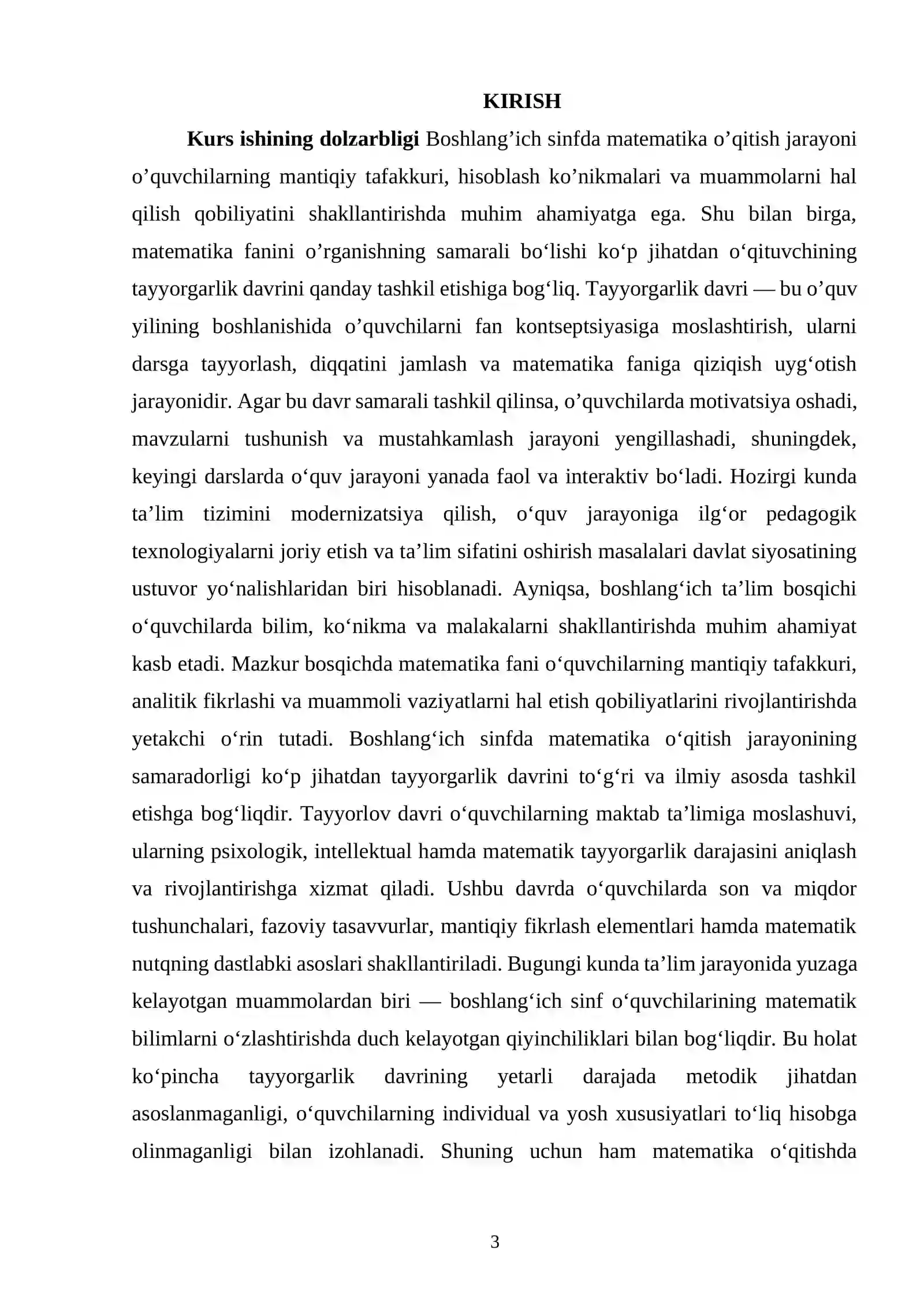 KIRISH

Kurs ishining dolzarbligi Boshlang'ich sinfda matematika o'qitish jarayoni o'quvchilarning mantiqiy tafakkuri, hisoblash ko'nikmalari va muammolarni hal qilish qobiliyatini shakllantirishda muhim ahamiyatga ega. Shu bilan birga, matematika fanini o'rganishning samarali bo'lishi ko'p jihatdan o'qituvchining tayyorgarlik davrini qanday tashkil etishiga bog'liq. Tayyorgarlik davri — bu o'quv yilining boshlanishida o'quvchilarni fan kontseptsiyasiga moslashtirish, ularni darsga tayyorlash, diqqatini jamlash va matematika faniga qiziqish uyg'otish jarayonidir. Agar bu davr samarali tashkil qilinsa, o'quvchilarda motivatsiya oshadi, mavzularni tushunish va mustahkamlash jarayoni yengillashadi, shuningdek, keyingi darslarda o'quv jarayoni yanada faol va interaktiv bo'ladi. Hozirgi kunda ta'lim tizimini modernizatsiya qilish, o'quv jarayoniga ilg'or pedagogik texnologiyalarni joriy etish va ta'lim sifatini oshirish masalalari davlat siyosatining ustuvor yo'nalishlaridan biri hisoblanadi. Ayniqsa, boshlang'ich ta'lim bosqichi o'quvchilarda bilim, ko'nikma va malakalarni shakllantirishda muhim ahamiyat kasb etadi. Mazkur bosqichda matematika fani o'quvchilarning mantiqiy tafakkuri, analitik fikrlashi va muammoli vaziyatlarni hal etish qobiliyatlarini rivojlantirishda yetakchi o'rin tutadi. Boshlang'ich sinfda matematika o'qitish jarayonining samaradorligi ko'p jihatdan tayyorgarlik davrini to'g'ri va ilmiy asosda tashkil etishga bog'liqdir. Tayyorlov davri o'quvchilarning maktab ta'limiga moslashuvi, ularning psixologik, intellektual hamda matematik tayyorgarlik darajasini aniqlash va rivojlantirishga xizmat qiladi. Ushbu davrda o'quvchilarda son va miqdor tushunchalari, fazoviy tasavvurlar, mantiqiy fikrlash elementlari hamda matematik nutqning dastlabki asoslari shakllantiriladi. Bugungi kunda ta'lim jarayonida yuzaga kelayotgan muammolardan biri — boshlang'ich sinf o'quvchilarining matematik bilimlarni o'zlashtirishda duch kelayotgan qiyinchiliklari bilan bog'liqdir. Bu holat ko'pincha tayyorgarlik davrining yetarli darajada metodik jihatdan asoslanmaganligi, o'quvchilarning individual va yosh xususiyatlari to'liq hisobga olinmaganligi bilan izohlanadi. Shuning uchun ham matematika o'qitishda

3